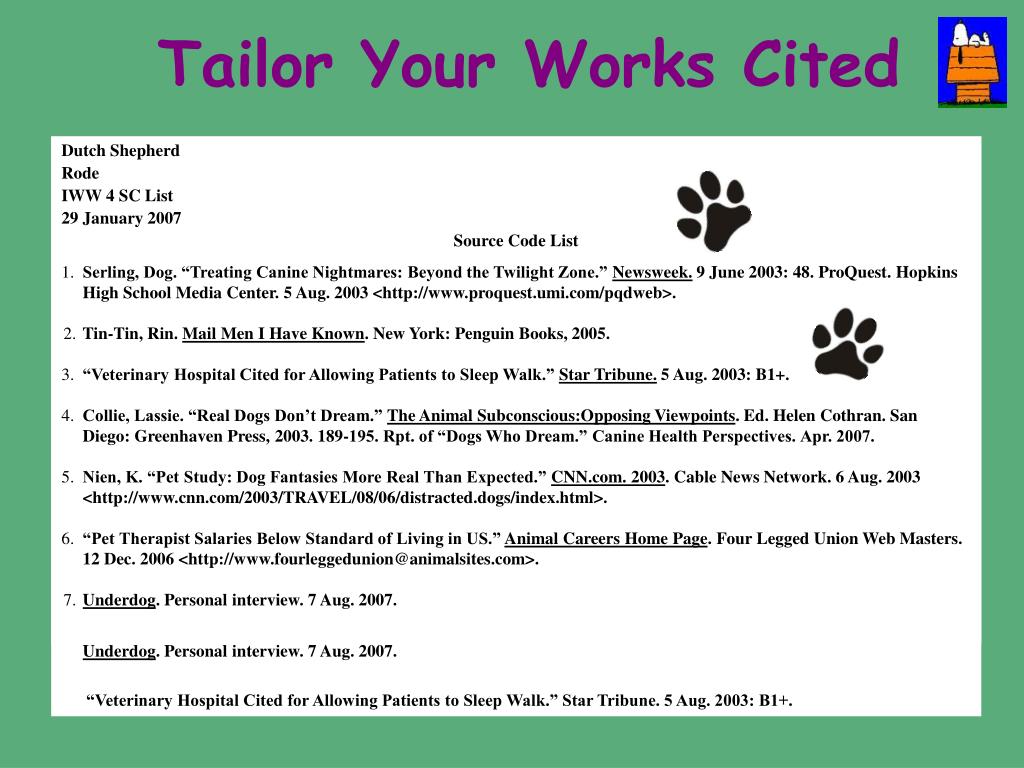 Tailor Your Works Cited

Dutch Shepherd
Rode
IWW 4 SC List
29 January 2007

Source Code List

1. Serling, Dog. “Treating Canine Nightmares: Beyond the Twilight Zone.” Newsweek. 9 June 2003: 48. ProQuest. Hopkins High School Media Center. 5 Aug. 2003 <http://www.proquest.umi.com/pqdweb>.

2. Tin-Tin, Rin. Mail Men I Have Known. New York: Penguin Books, 2005.

3. “Veterinary Hospital Cited for Allowing Patients to Sleep Walk.” Star Tribune. 5 Aug. 2003: B1+.

4. Collie, Lassie. “Real Dogs Don’t Dream.” The Animal Subconscious:Opposing Viewpoints. Ed. Helen Cothran. San Diego: Greenhaven Press, 2003. 189-195. Rpt. of “Dogs Who Dream.” Canine Health Perspectives. Apr. 2007.

5. Nien, K. “Pet Study: Dog Fantasies More Real Than Expected.” CNN.com. 2003. Cable News Network. 6 Aug. 2003 <http://www.cnn.com/2003/TRAVEL/08/06/distracted.dogs/index.html>.

6. “Pet Therapist Salaries Below Standard of Living in US.” Animal Careers Home Page. Four Legged Union Web Masters. 12 Dec. 2006 <http://www.fourleggedunion@animalsites.com>.

7. Underdog. Personal interview. 7 Aug. 2007.

Underdog. Personal interview. 7 Aug. 2007.

“Veterinary Hospital Cited for Allowing Patients to Sleep Walk.” Star Tribune. 5 Aug. 2003: B1+.